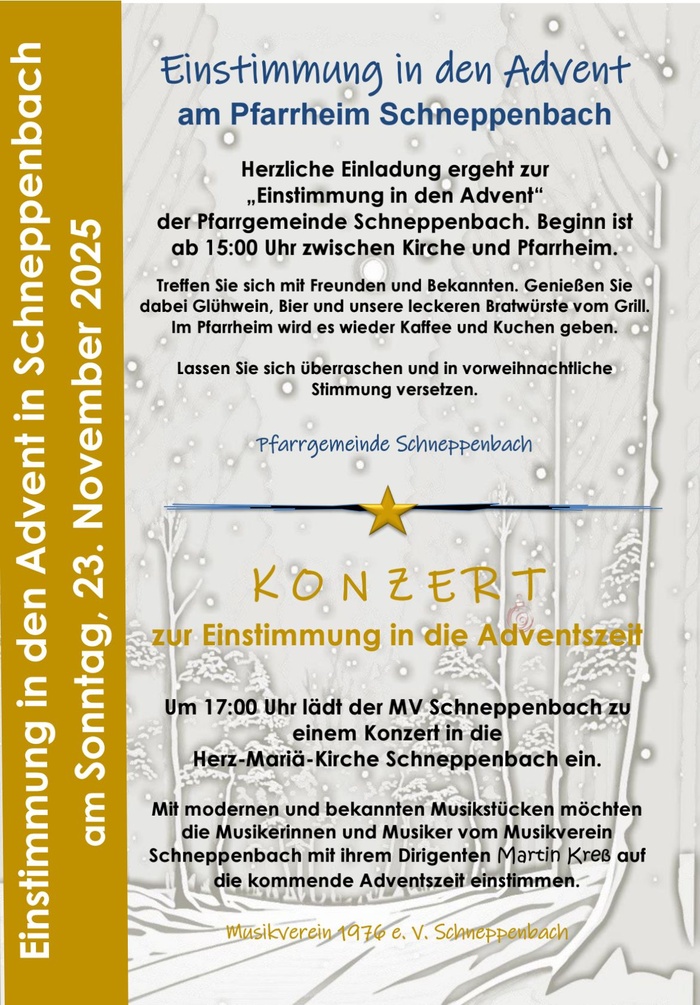 Einstimmung in den Advent in Schneppenbach
am Sonntag, 23. November 2025

Einstimmung in den Advent
am Pfarrheim Schneppenbach

Herzliche Einladung ergeht zur „Einstimmung in den Advent“ der Pfarrgemeinde Schneppenbach. Beginn ist ab 15:00 Uhr zwischen Kirche und Pfarrheim.

Treffen Sie sich mit Freunden und Bekannten. Genießen Sie dabei Glühwein, Bier und unsere leckeren Bratwürste vom Grill. Im Pfarrheim wird es wieder Kaffee und Kuchen geben.

Lassen Sie sich überraschen und in vorweihnachtliche Stimmung versetzen.

Pfarrgemeinde Schneppenbach

KONZERT
zur Einstimmung in die Adventszeit

Um 17:00 Uhr lädt der MV Schneppenbach zu einem Konzert in die Herz-Mariä-Kirche Schneppenbach ein.

Mit modernen und bekannten Musikstücken möchten die Musikerinnen und Musiker vom Musikverein Schneppenbach mit ihrem Dirigenten Martin Kreß auf die kommende Adventszeit einstimmen.

Musikverein 1976 e. V. Schneppenbach